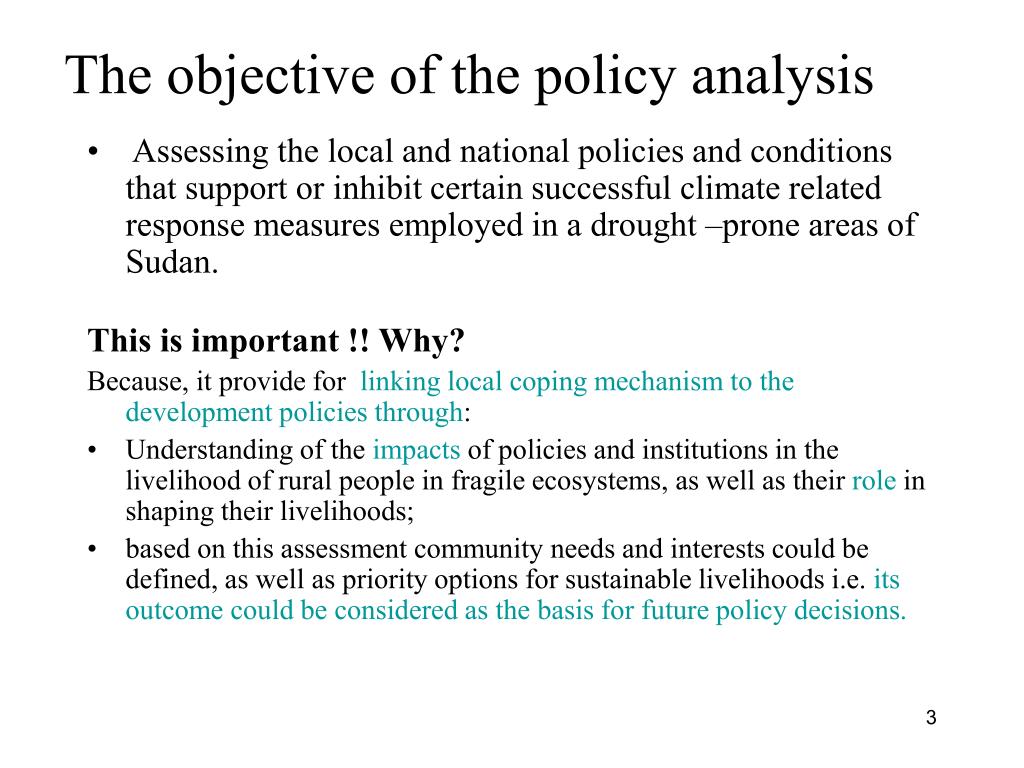 The objective of the policy analysis

• Assessing the local and national policies and conditions that support or inhibit certain successful climate related response measures employed in a drought –prone areas of Sudan.

This is important !! Why?

Because, it provide for linking local coping mechanism to the development policies through:

• Understanding of the impacts of policies and institutions in the livelihood of rural people in fragile ecosystems, as well as their role in shaping their livelihoods;

• based on this assessment community needs and interests could be defined, as well as priority options for sustainable livelihoods i.e. its outcome could be considered as the basis for future policy decisions.

3